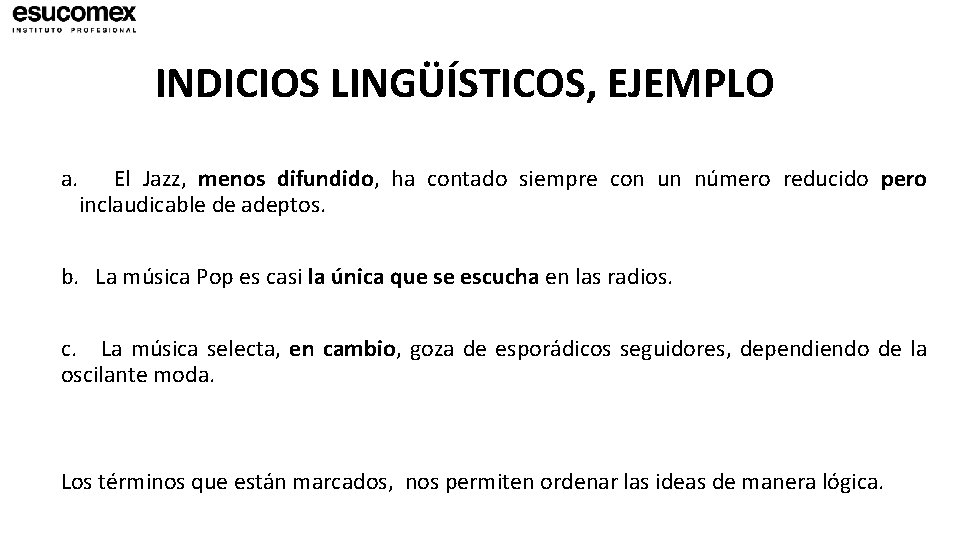 esucomex
INSTITUTO PROFESIONAL

INDICIOS LINGÜÍSTICOS, EJEMPLO

a. El Jazz, menos difundido, ha contado siempre con un número reducido pero inclaudicable de adeptos.

b. La música Pop es casi la única que se escucha en las radios.

c. La música selecta, en cambio, goza de esporádicos seguidores, dependiendo de la oscilante moda.

Los términos que están marcados, nos permiten ordenar las ideas de manera lógica.